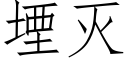 堙灭